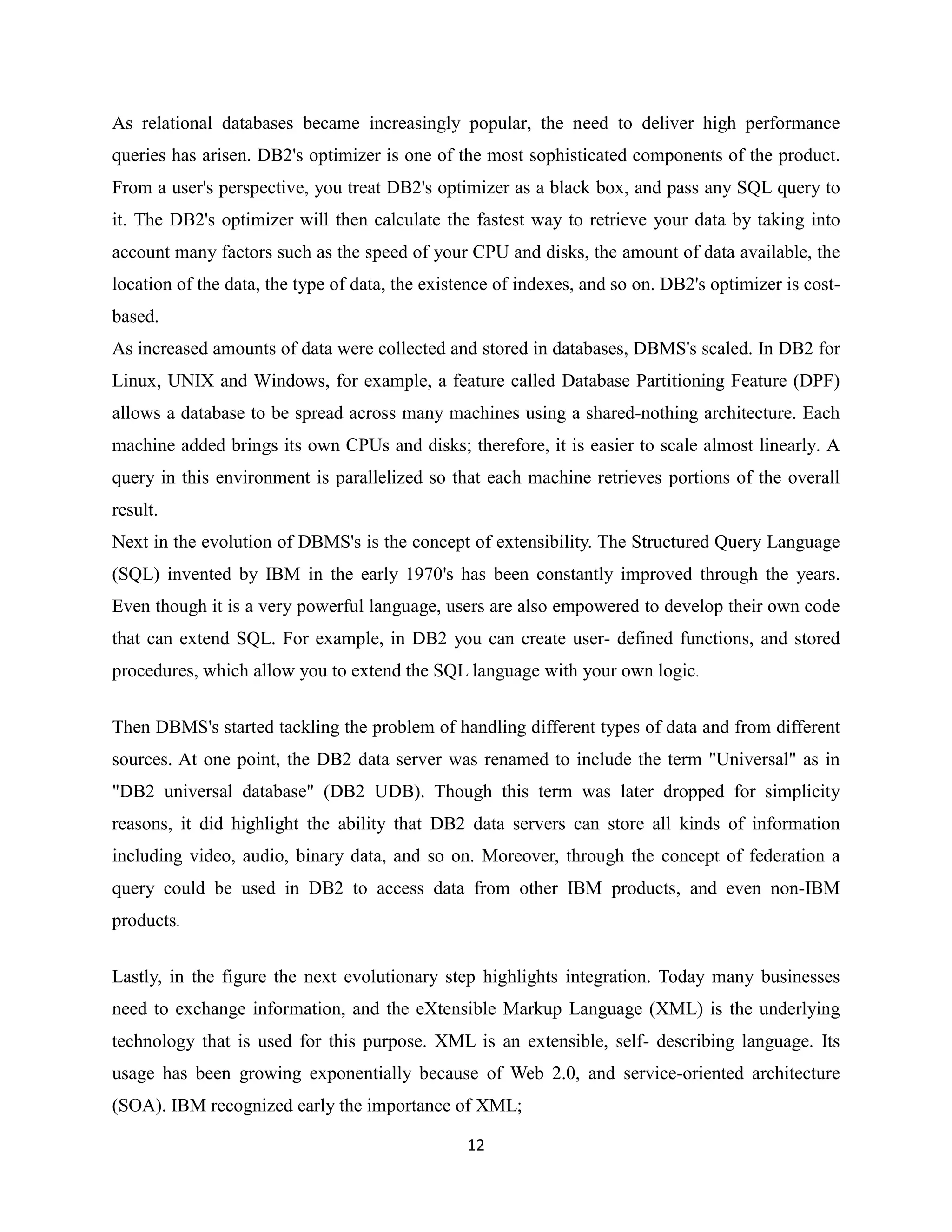 As relational databases became increasingly popular, the need to deliver high performance queries has arisen. DB2's optimizer is one of the most sophisticated components of the product. From a user's perspective, you treat DB2's optimizer as a black box, and pass any SQL query to it. The DB2's optimizer will then calculate the fastest way to retrieve your data by taking into account many factors such as the speed of your CPU and disks, the amount of data available, the location of the data, the type of data, the existence of indexes, and so on. DB2's optimizer is cost-based.
As increased amounts of data were collected and stored in databases, DBMS's scaled. In DB2 for Linux, UNIX and Windows, for example, a feature called Database Partitioning Feature (DPF) allows a database to be spread across many machines using a shared-nothing architecture. Each machine added brings its own CPUs and disks; therefore, it is easier to scale almost linearly. A query in this environment is parallelized so that each machine retrieves portions of the overall result.
Next in the evolution of DBMS's is the concept of extensibility. The Structured Query Language (SQL) invented by IBM in the early 1970's has been constantly improved through the years. Even though it is a very powerful language, users are also empowered to develop their own code that can extend SQL. For example, in DB2 you can create user- defined functions, and stored procedures, which allow you to extend the SQL language with your own logic.

Then DBMS's started tackling the problem of handling different types of data and from different sources. At one point, the DB2 data server was renamed to include the term "Universal" as in "DB2 universal database" (DB2 UDB). Though this term was later dropped for simplicity reasons, it did highlight the ability that DB2 data servers can store all kinds of information including video, audio, binary data, and so on. Moreover, through the concept of federation a query could be used in DB2 to access data from other IBM products, and even non-IBM products.

Lastly, in the figure the next evolutionary step highlights integration. Today many businesses need to exchange information, and the eXtensible Markup Language (XML) is the underlying technology that is used for this purpose. XML is an extensible, self- describing language. Its usage has been growing exponentially because of Web 2.0, and service-oriented architecture (SOA). IBM recognized early the importance of XML;

12